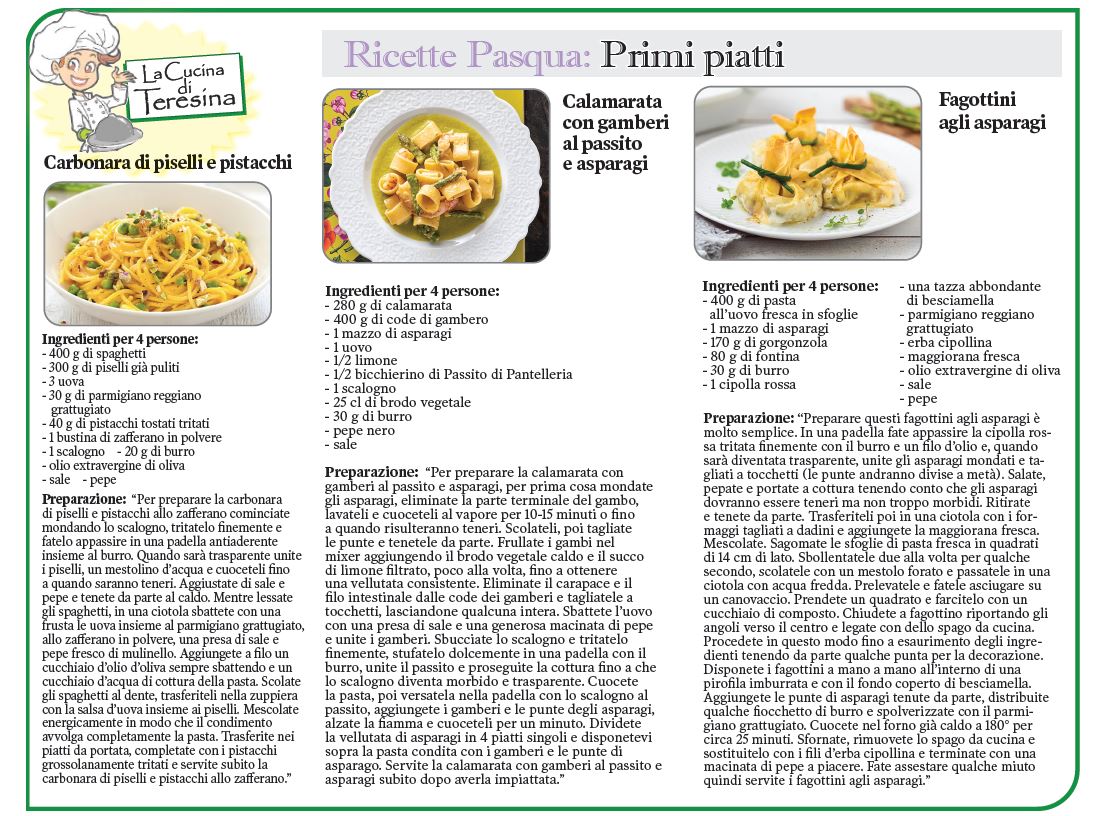 La Cucina di Teresina

Ricette Pasqua: Primi piatti

Carbonara di piselli e pistacchi

Ingredienti per 4 persone:
- 400 g di spaghetti
- 300 g di piselli già puliti
- 3 uova
- 30 g di parmigiano reggiano grattugiato
- 40 g di pistacchi tostati tritati
- 1 bustina di zafferano in polvere
- 1 scalogno - 20 g di burro
- olio extravergine di oliva
- sale - pepe

Preparazione: "Per preparare la carbonara di piselli e pistacchi allo zafferano cominciate mondando lo scalogno, tritatelo finemente e fatelo appassire in una padella antiaderente insieme al burro. Quando sarà trasparente unite i piselli, un mestolino d'acqua e cuoceteli fino a quando saranno teneri. Aggiustate di sale e pepe e tenete da parte al caldo. Mentre lessate gli spaghetti, in una ciotola sbattete con una frusta le uova insieme al parmigiano grattugiato, allo zafferano in polvere, una presa di sale e pepe fresco di mulinello. Aggiungete a filo un cucchiaio d'olio d'oliva sempre sbattendo e un cucchiaio d'acqua di cottura della pasta. Scolate gli spaghetti al dente, trasferiteli nella zuppiera con la salsa d'uova insieme ai piselli. Mescolate energicamente in modo che il condimento avvolga completamente la pasta. Trasferite nei piatti da portata, completate con i pistacchi grossolanamente tritati e servite subito la carbonara di piselli e pistacchi allo zafferano."

Calamarata con gamberi al passito e asparagi

Ingredienti per 4 persone:
- 280 g di calamarata
- 400 g di code di gambero
- 1 mazzo di asparagi
- 1 uovo
- 1/2 limone
- 1/2 bicchierino di Passito di Pantelleria
- 1 scalogno
- 25 cl di brodo vegetale
- 30 g di burro
- pepe nero
- sale

Preparazione: "Per preparare la calamarata con gamberi al passito e asparagi, per prima cosa mondate gli asparagi, eliminate la parte terminale del gambo, lavateli e cuoceteli al vapore per 10-15 minuti o fino a quando risulteranno teneri. Scolateli, poi tagliate le punte e tenetele da parte. Frullate i gambi nel mixer aggiungendo il brodo vegetale caldo e il succo di limone filtrato, poco alla volta, fino a ottenere una vellutata consistente. Eliminate il carapace e il filo intestinale dalle code dei gamberi e tagliatele a tocchetti, lasciandone qualcuna intera. Sbattete l'uovo con una presa di sale e una generosa macinata di pepe e unite i gamberi. Sbucciate lo scalogno e tritatelo finemente, stufatelo dolcemente in una padella con il burro, unite il passito e proseguite la cottura fino a che lo scalogno diventa morbido e trasparente. Cuocete la pasta, poi versatela nella padella con lo scalogno al passito, aggiungete i gamberi e le punte degli asparagi, alzate la fiamma e cuoceteli per un minuto. Dividete la vellutata di asparagi in 4 piatti singoli e disponetevi sopra la pasta condita con i gamberi e le punte di asparago. Servite la calamarata con gamberi al passito e asparagi subito dopo averla impiattata."

Fagottini agli asparagi

Ingredienti per 4 persone:
- 400 g di pasta all'uovo fresca in sfoglie
- 1 mazzo di asparagi
- 170 g di gorgonzola
- 80 g di fontina
- 30 g di burro
- 1 cipolla rossa
- una tazza abbondante di besciamella
- parmigiano reggiano grattugiato
- erba cipollina
- maggiorana fresca
- olio extravergine di oliva
- sale
- pepe

Preparazione: "Preparare questi fagottini agli asparagi è molto semplice. In una padella fate appassire la cipolla rossa tritata finemente con il burro e un filo d'olio e, quando sarà diventata trasparente, unite gli asparagi mondati e tagliati a tocchetti (le punte andranno divise a metà). Salate, pepate e portate a cottura tenendo conto che gli asparagi dovranno essere teneri ma non troppo morbidi. Ritirate e tenete da parte. Trasferiteli poi in una ciotola con i formaggi tagliati a dadini e aggiungete la maggiorana fresca. Mescolate. Sagomate le sfoglie di pasta fresca in quadrati di 14 cm di lato. Sbollentatele due alla volta per qualche secondo, scolatele con un mestolo forato e passatele in una ciotola con acqua fredda. Prelevatele e fatele asciugare su un canovaccio. Prendete un quadrato e farcitelo con un cucchiaio di composto. Chiudete a fagottino riportando gli angoli verso il centro e legate con dello spago da cucina. Procedete in questo modo fino a esaurimento degli ingredienti tenendo da parte qualche punta per la decorazione. Disponete i fagottini a mano a mano all'interno di una pirofila imburrata e con il fondo coperto di besciamella. Aggiungete le punte di asparagi tenute da parte, distribuite qualche fiocchetto di burro e spolverizzate con il parmigiano grattugiato. Cuocete nel forno già caldo a 180° per circa 25 minuti. Sfornate, rimuovete lo spago da cucina e sostituitelo con i fili d'erba cipollina e terminate con una macinata di pepe a piacere. Fate assestare qualche miuto quindi servite i fagottini agli asparagi."